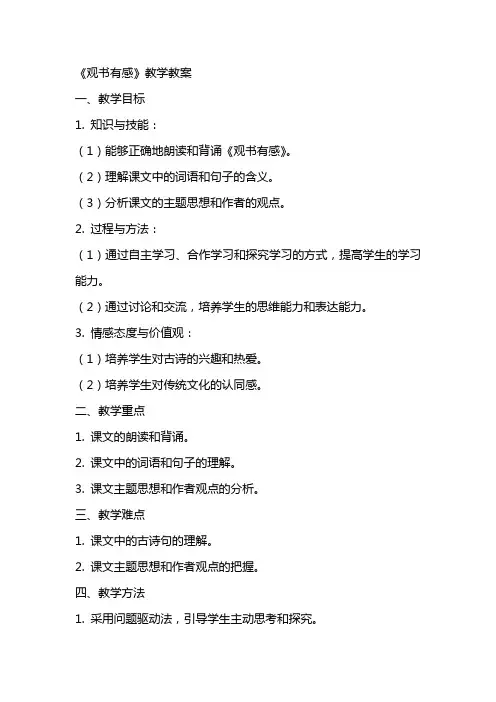 《观书有感》教学教案

一、教学目标

1. 知识与技能：

（1）能够正确地朗读和背诵《观书有感》。

（2）理解课文中的词语和句子的含义。

（3）分析课文的主题思想和作者的观点。

2. 过程与方法：

（1）通过自主学习、合作学习和探究学习的方式，提高学生的学习能力。

（2）通过讨论和交流，培养学生的思维能力和表达能力。

3. 情感态度与价值观：

（1）培养学生对古诗的兴趣和热爱。

（2）培养学生对传统文化的认同感。

二、教学重点

1. 课文的朗读和背诵。

2. 课文中的词语和句子的理解。

3. 课文主题思想和作者观点的分析。

三、教学难点

1. 课文中的古诗句的理解。

2. 课文主题思想和作者观点的把握。

四、教学方法

1. 采用问题驱动法，引导学生主动思考和探究。